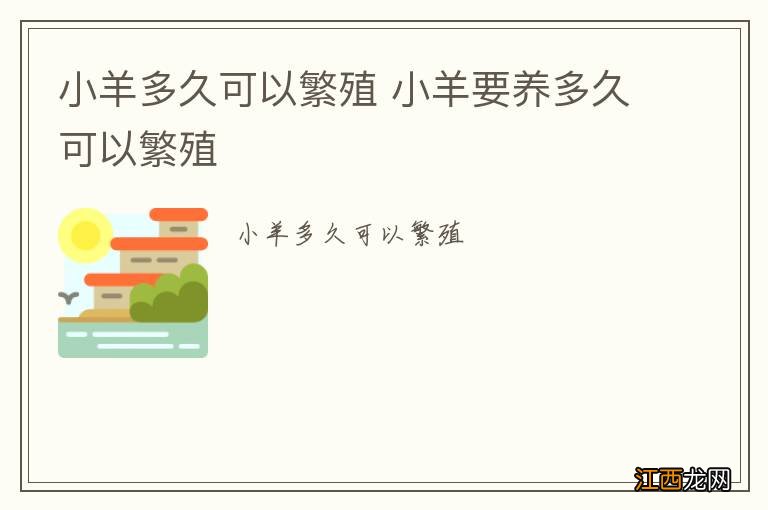 小羊多久可以繁殖 小羊要养多久可以繁殖

小羊多久可以繁殖

江西龙网